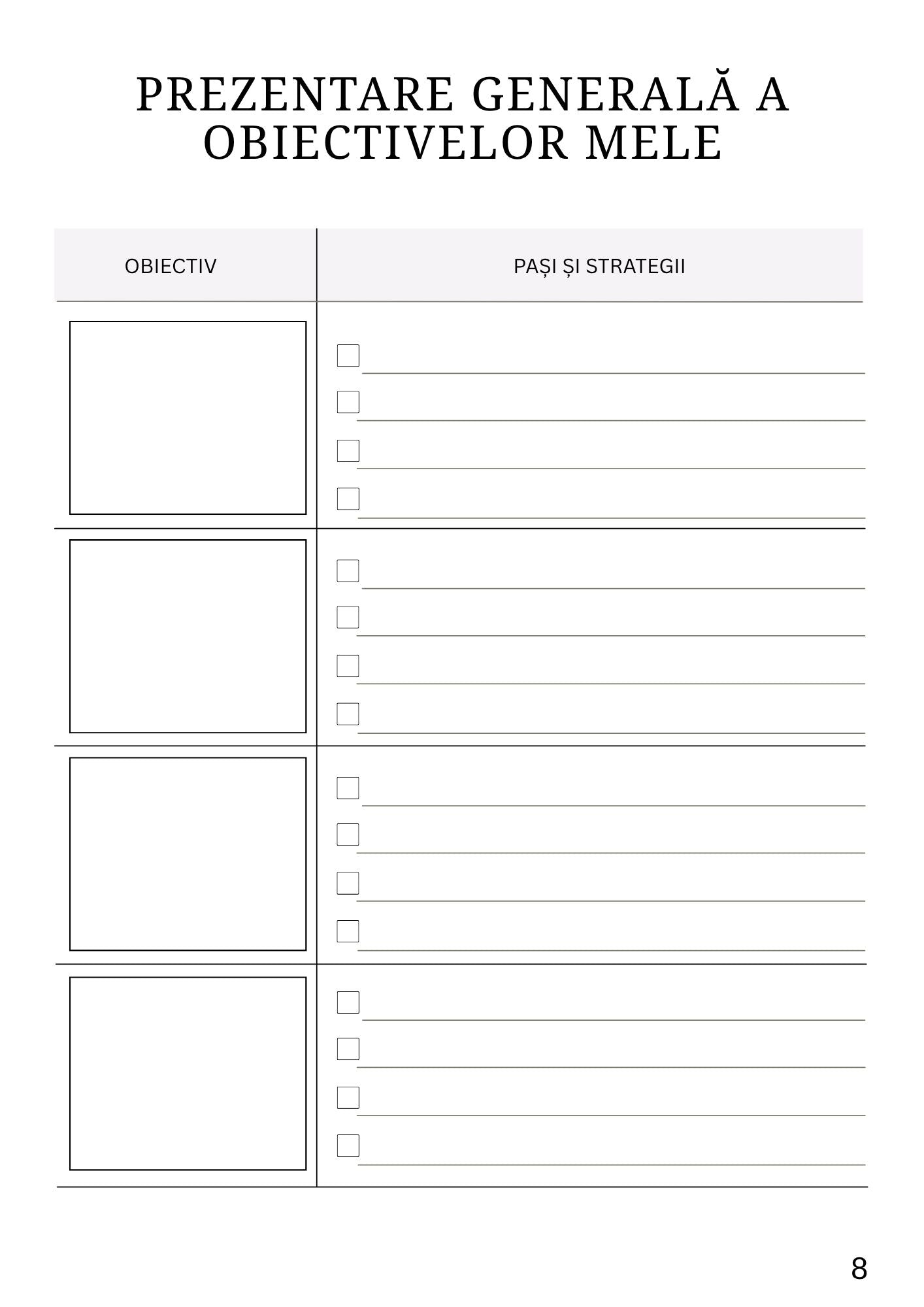 PREZENTARE GENERALĂ A OBIECTIVELOR MELE

| OBIECTIV | PAȘI ȘI STRATEGII |
|---|---|
| | |
| | |
| | |
| | |

8